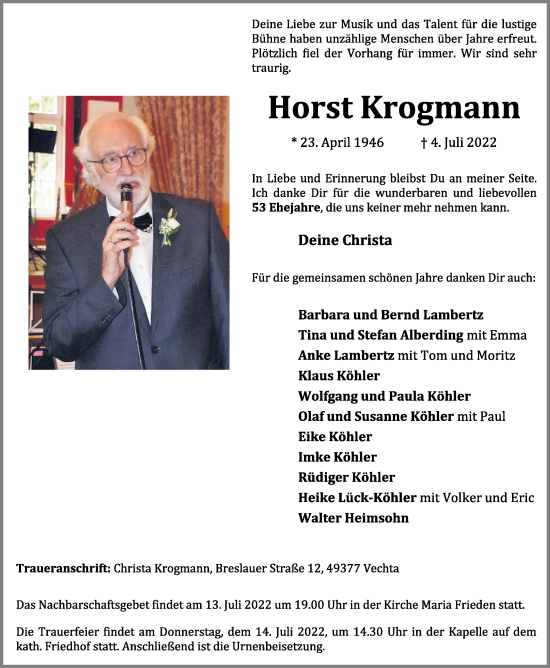 Deine Liebe zur Musik und das Talent für die lustige Bühne haben unzählige Menschen über Jahre erfreut. Plötzlich fiel der Vorhang für immer. Wir sind sehr traurig.

Horst Krogmann

* 23. April 1946 † 4. Juli 2022

In Liebe und Erinnerung bleibst Du an meiner Seite. Ich danke Dir für die wunderbaren und liebevollen 53 Ehejahre, die uns keiner mehr nehmen kann.

Deine Christa

Für die gemeinsamen schönen Jahre danken Dir auch:

Barbara und Bernd Lambertz
Tina und Stefan Alberding mit Emma
Anke Lambertz mit Tom und Moritz
Klaus Köhler
Wolfgang und Paula Köhler
Olaf und Susanne Köhler mit Paul
Eike Köhler
Imke Köhler
Rüdiger Köhler
Heike Lück-Köhler mit Volker und Eric
Walter Heimsohn

Traueranschrift: Christa Krogmann, Breslauer Straße 12, 49377 Vechta

Das Nachbarschaftsgebet findet am 13. Juli 2022 um 19.00 Uhr in der Kirche Maria Frieden statt.

Die Trauerfeier findet am Donnerstag, dem 14. Juli 2022, um 14.30 Uhr in der Kapelle auf dem kath. Friedhof statt. Anschließend ist die Urnenbeisetzung.